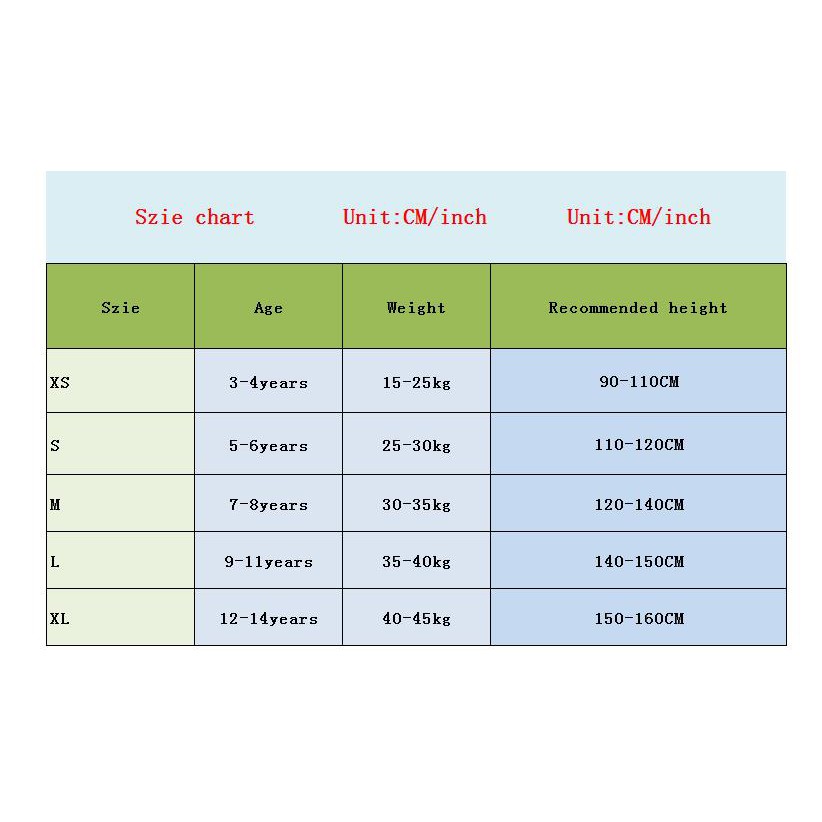 Szie chart Unit:CM/inch Unit:CM/inch

| Szie | Age | Weight | Recommended height |
|---|---|---|---|
| XS | 3-4years | 15-25kg | 90-110CM |
| S | 5-6years | 25-30kg | 110-120CM |
| M | 7-8years | 30-35kg | 120-140CM |
| L | 9-11years | 35-40kg | 140-150CM |
| XL | 12-14years | 40-45kg | 150-160CM |